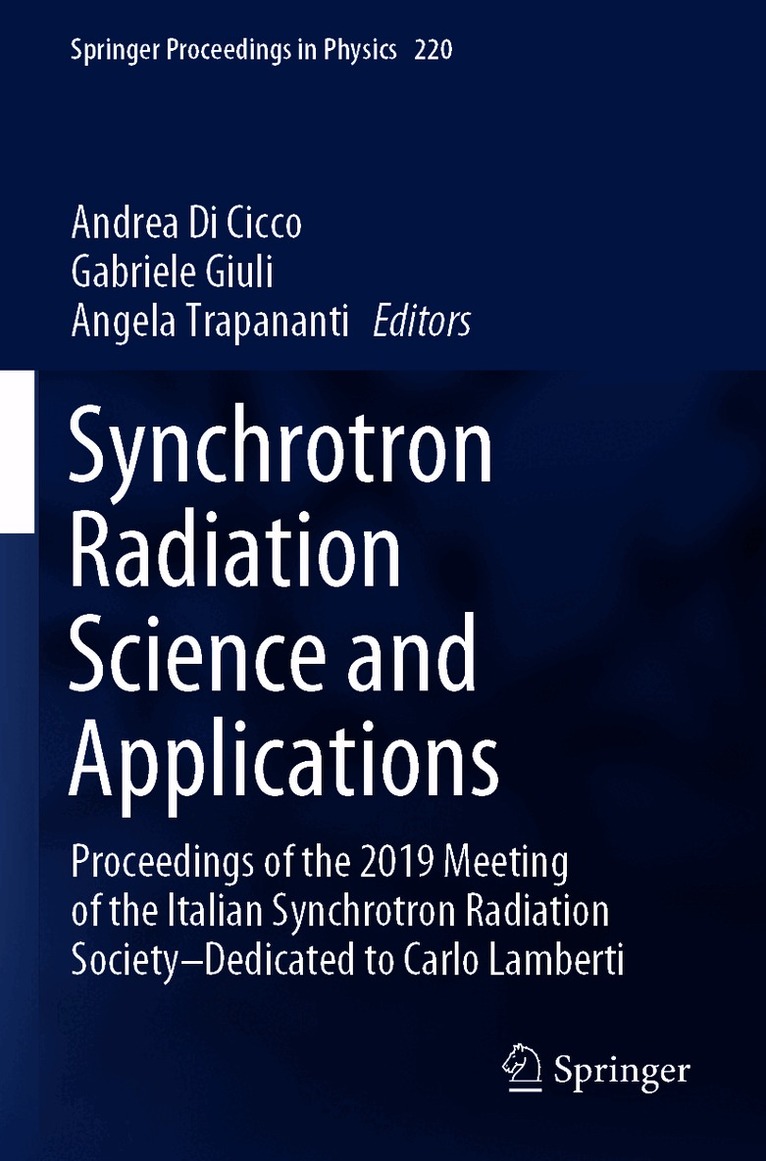 Springer Proceedings in Physics 220

Andrea Di Cicco
Gabriele Giuli
Angela Trapananti Editors

Synchrotron Radiation Science and Applications

Proceedings of the 2019 Meeting of the Italian Synchrotron Radiation Society–Dedicated to Carlo Lamberti

Springer